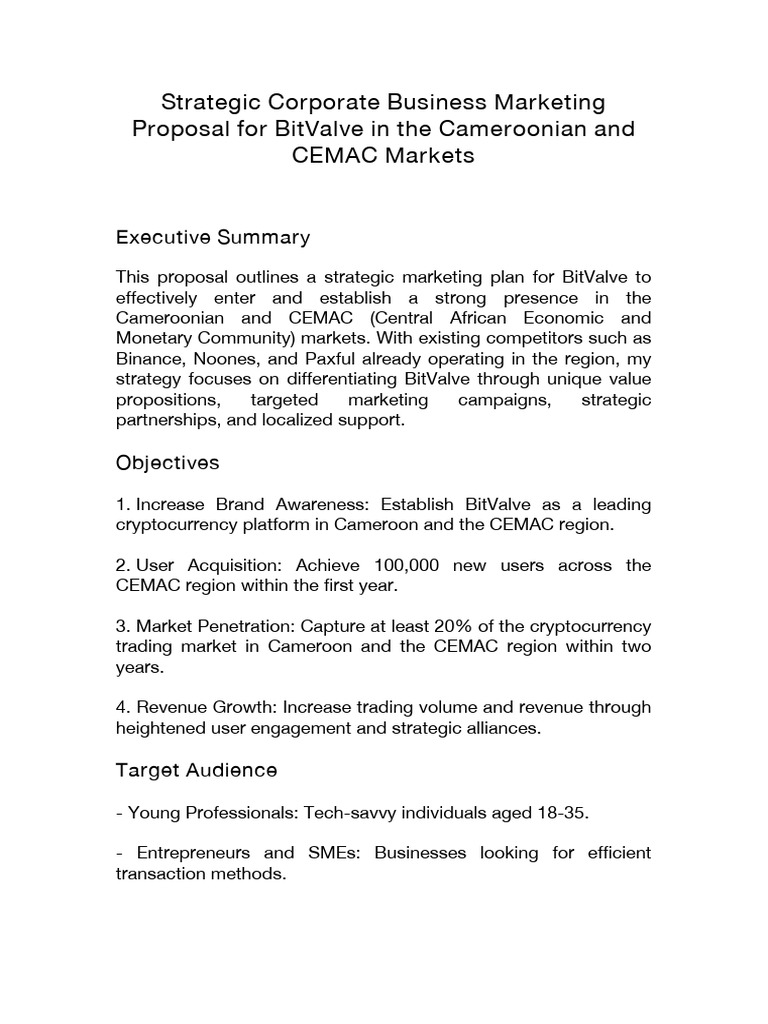 Strategic Corporate Business Marketing Proposal for BitValve in the Cameroonian and CEMAC Markets

Executive Summary

This proposal outlines a strategic marketing plan for BitValve to effectively enter and establish a strong presence in the Cameroonian and CEMAC (Central African Economic and Monetary Community) markets. With existing competitors such as Binance, Noones, and Paxful already operating in the region, my strategy focuses on differentiating BitValve through unique value propositions, targeted marketing campaigns, strategic partnerships, and localized support.

Objectives

1. Increase Brand Awareness: Establish BitValve as a leading cryptocurrency platform in Cameroon and the CEMAC region.

2. User Acquisition: Achieve 100,000 new users across the CEMAC region within the first year.

3. Market Penetration: Capture at least 20% of the cryptocurrency trading market in Cameroon and the CEMAC region within two years.

4. Revenue Growth: Increase trading volume and revenue through heightened user engagement and strategic alliances.

Target Audience

- Young Professionals: Tech-savvy individuals aged 18-35.

- Entrepreneurs and SMEs: Businesses looking for efficient transaction methods.